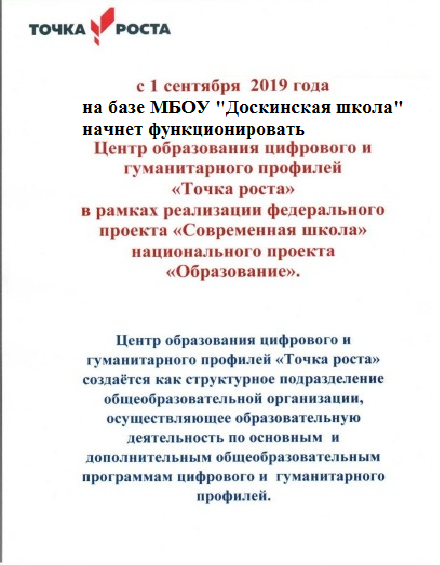 ТОЧКА РОСТА

с 1 сентября 2019 года
на базе МБОУ "Доскинская школа"
начнет функционировать
Центр образования цифрового и гуманитарного профилей «Точка роста» в рамках реализации федерального проекта «Современная школа» национального проекта «Образование».

Центр образования цифрового и гуманитарного профилей «Точка роста» создаётся как структурное подразделение общеобразовательной организации, осуществляющее образовательную деятельность по основным и дополнительным общеобразовательным программам цифрового и гуманитарного профилей.